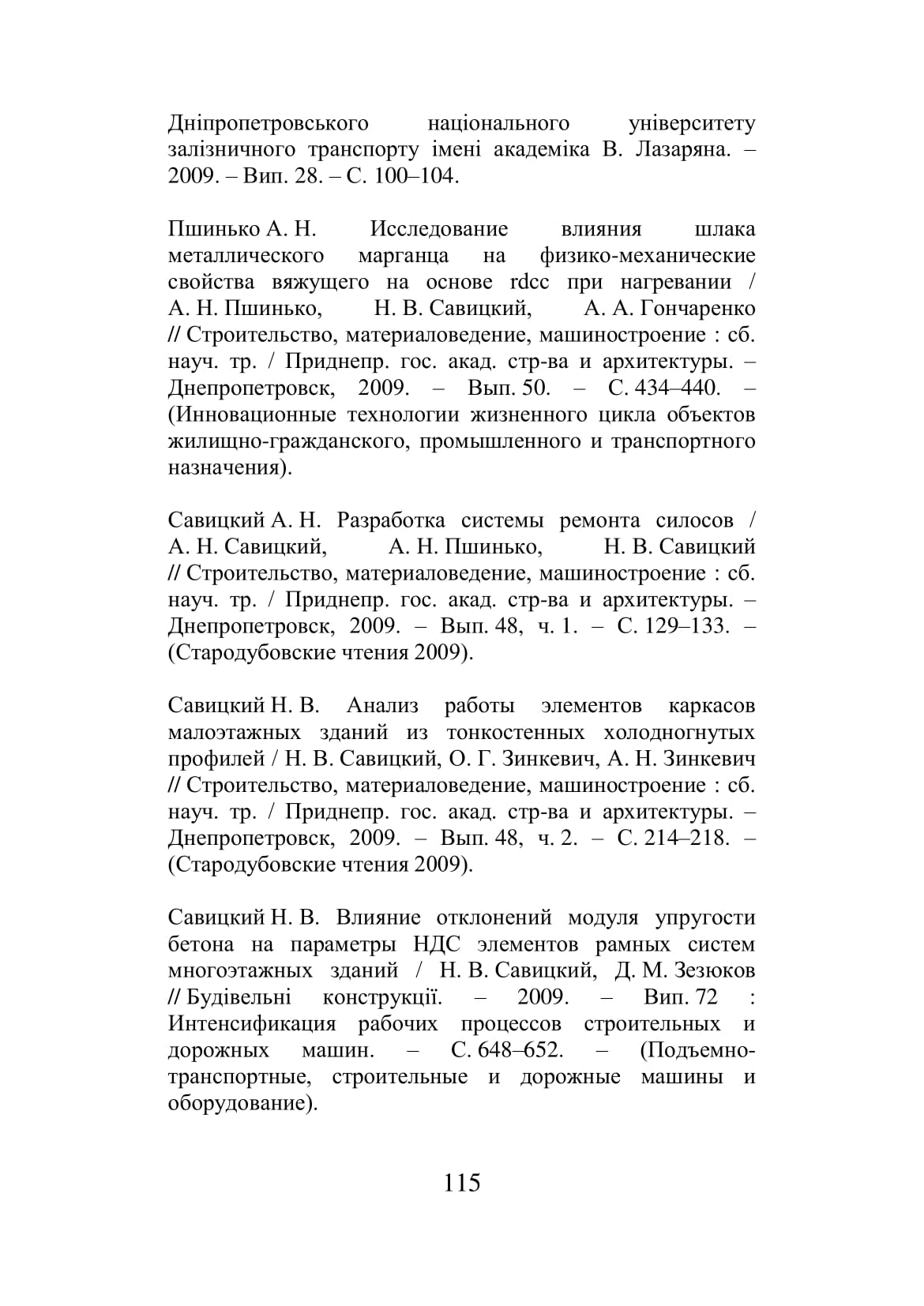 Дніпропетровського національного університету залізничного транспорту імені академіка В. Лазаряна. – 2009. – Вип. 28. – С. 100–104.

Пшинько А. Н. Исследование влияния шлака металлического марганца на физико-механические свойства вяжущего на основе rdcc при нагревании / А. Н. Пшинько, Н. В. Савицкий, А. А. Гончаренко // Строительство, материаловедение, машиностроение : сб. науч. тр. / Приднепр. гос. акад. стр-ва и архитектуры. – Днепропетровск, 2009. – Вып. 50. – С. 434–440. – (Инновационные технологии жизненного цикла объектов жилищно-гражданского, промышленного и транспортного назначения).

Савицкий А. Н. Разработка системы ремонта силосов / А. Н. Савицкий, А. Н. Пшинько, Н. В. Савицкий // Строительство, материаловедение, машиностроение : сб. науч. тр. / Приднепр. гос. акад. стр-ва и архитектуры. – Днепропетровск, 2009. – Вып. 48, ч. 1. – С. 129–133. – (Стародубовские чтения 2009).

Савицкий Н. В. Анализ работы элементов каркасов малоэтажных зданий из тонкостенных холодногнутых профилей / Н. В. Савицкий, О. Г. Зинкевич, А. Н. Зинкевич // Строительство, материаловедение, машиностроение : сб. науч. тр. / Приднепр. гос. акад. стр-ва и архитектуры. – Днепропетровск, 2009. – Вып. 48, ч. 2. – С. 214–218. – (Стародубовские чтения 2009).

Савицкий Н. В. Влияние отклонений модуля упругости бетона на параметры НДС элементов рамных систем многоэтажных зданий / Н. В. Савицкий, Д. М. Зезюков // Будівельні конструкції. – 2009. – Вип. 72 : Интенсификация рабочих процессов строительных и дорожных машин. – С. 648–652. – (Подъемно-транспортные, строительные и дорожные машины и оборудование).

115